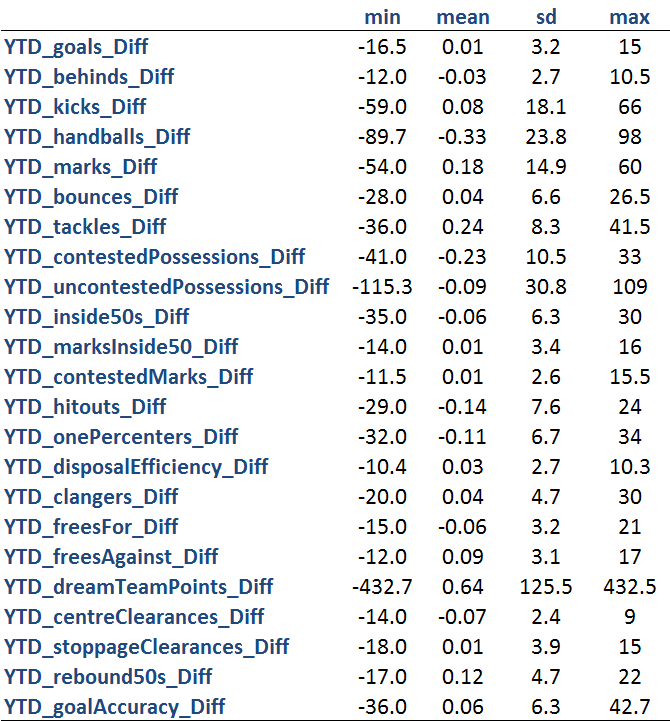 | | min | mean | sd | max |
|---|---|---|---|---|
| YTD_goals_Diff | -16.5 | 0.01 | 3.2 | 15 |
| YTD_behinds_Diff | -12.0 | -0.03 | 2.7 | 10.5 |
| YTD_kicks_Diff | -59.0 | 0.08 | 18.1 | 66 |
| YTD_handballs_Diff | -89.7 | -0.33 | 23.8 | 98 |
| YTD_marks_Diff | -54.0 | 0.18 | 14.9 | 60 |
| YTD_bounces_Diff | -28.0 | 0.04 | 6.6 | 26.5 |
| YTD_tackles_Diff | -36.0 | 0.24 | 8.3 | 41.5 |
| YTD_contestedPossessions_Diff | -41.0 | -0.23 | 10.5 | 33 |
| YTD_uncontestedPossessions_Diff | -115.3 | -0.09 | 30.8 | 109 |
| YTD_inside50s_Diff | -35.0 | -0.06 | 6.3 | 30 |
| YTD_marksInside50_Diff | -14.0 | 0.01 | 3.4 | 16 |
| YTD_contestedMarks_Diff | -11.5 | 0.01 | 2.6 | 15.5 |
| YTD_hitouts_Diff | -29.0 | -0.14 | 7.6 | 24 |
| YTD_onePercenters_Diff | -32.0 | -0.11 | 6.7 | 34 |
| YTD_disposalEfficiency_Diff | -10.4 | 0.03 | 2.7 | 10.3 |
| YTD_clangers_Diff | -20.0 | 0.04 | 4.7 | 30 |
| YTD_freesFor_Diff | -15.0 | -0.06 | 3.2 | 21 |
| YTD_freesAgainst_Diff | -12.0 | 0.09 | 3.1 | 17 |
| YTD_dreamTeamPoints_Diff | -432.7 | 0.64 | 125.5 | 432.5 |
| YTD_centreClearances_Diff | -14.0 | -0.07 | 2.4 | 9 |
| YTD_stoppageClearances_Diff | -18.0 | 0.01 | 3.9 | 15 |
| YTD_rebound50s_Diff | -17.0 | 0.12 | 4.7 | 22 |
| YTD_goalAccuracy_Diff | -36.0 | 0.06 | 6.3 | 42.7 |